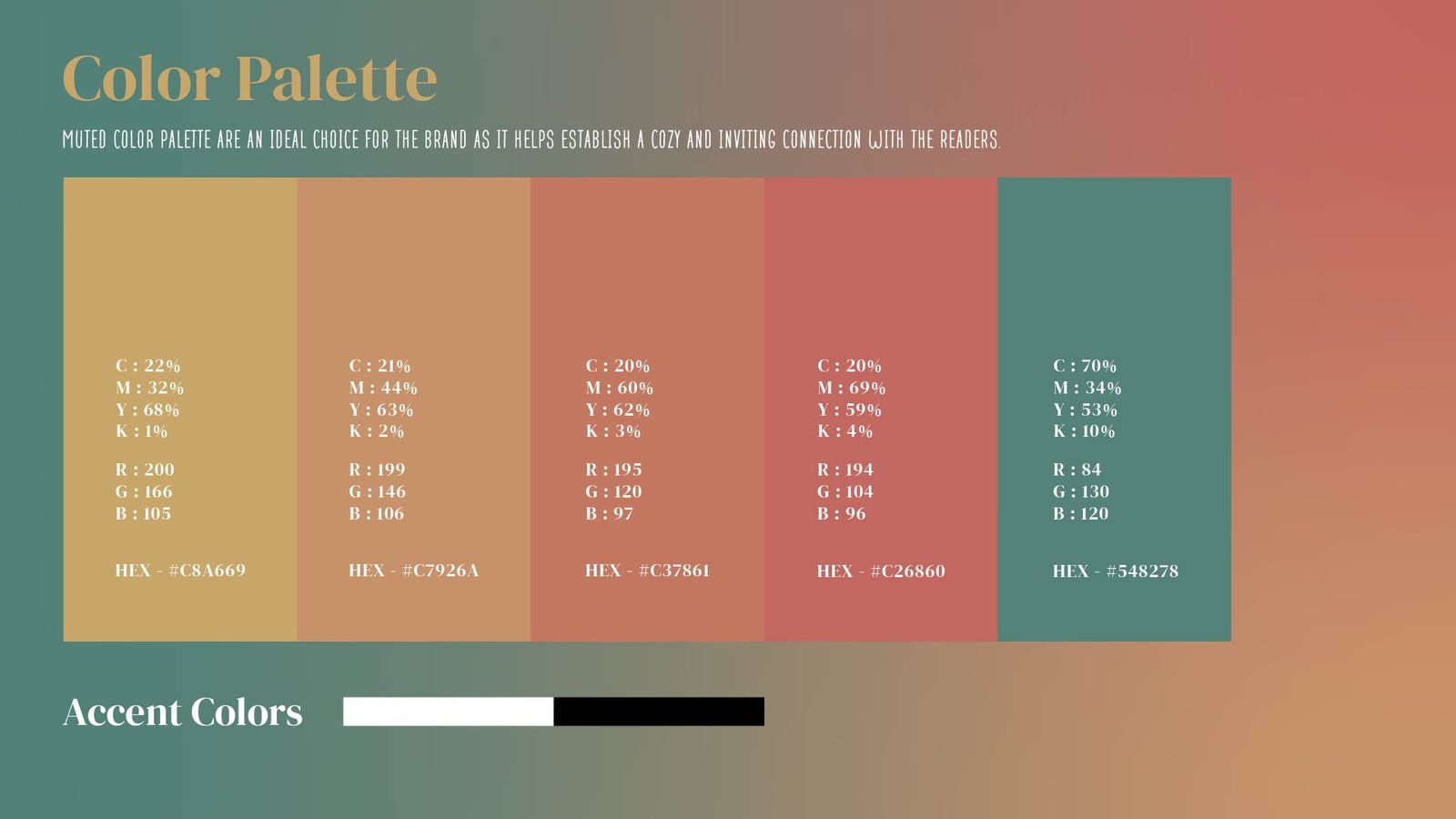 Color Palette

MUTED COLOR PALETTE ARE AN IDEAL CHOICE FOR THE BRAND AS IT HELPS ESTABLISH A COZY AND INVITING CONNECTION WITH THE READERS.

C : 22%
M : 32%
Y : 68%
K : 1%
R : 200
G : 166
B : 105
HEX - #C8A669

C : 21%
M : 44%
Y : 63%
K : 2%
R : 199
G : 146
B : 106
HEX - #C7926A

C : 20%
M : 60%
Y : 62%
K : 3%
R : 195
G : 120
B : 97
HEX - #C37861

C : 20%
M : 69%
Y : 59%
K : 4%
R : 194
G : 104
B : 96
HEX - #C26860

C : 70%
M : 34%
Y : 53%
K : 10%
R : 84
G : 130
B : 120
HEX - #548278

Accent Colors